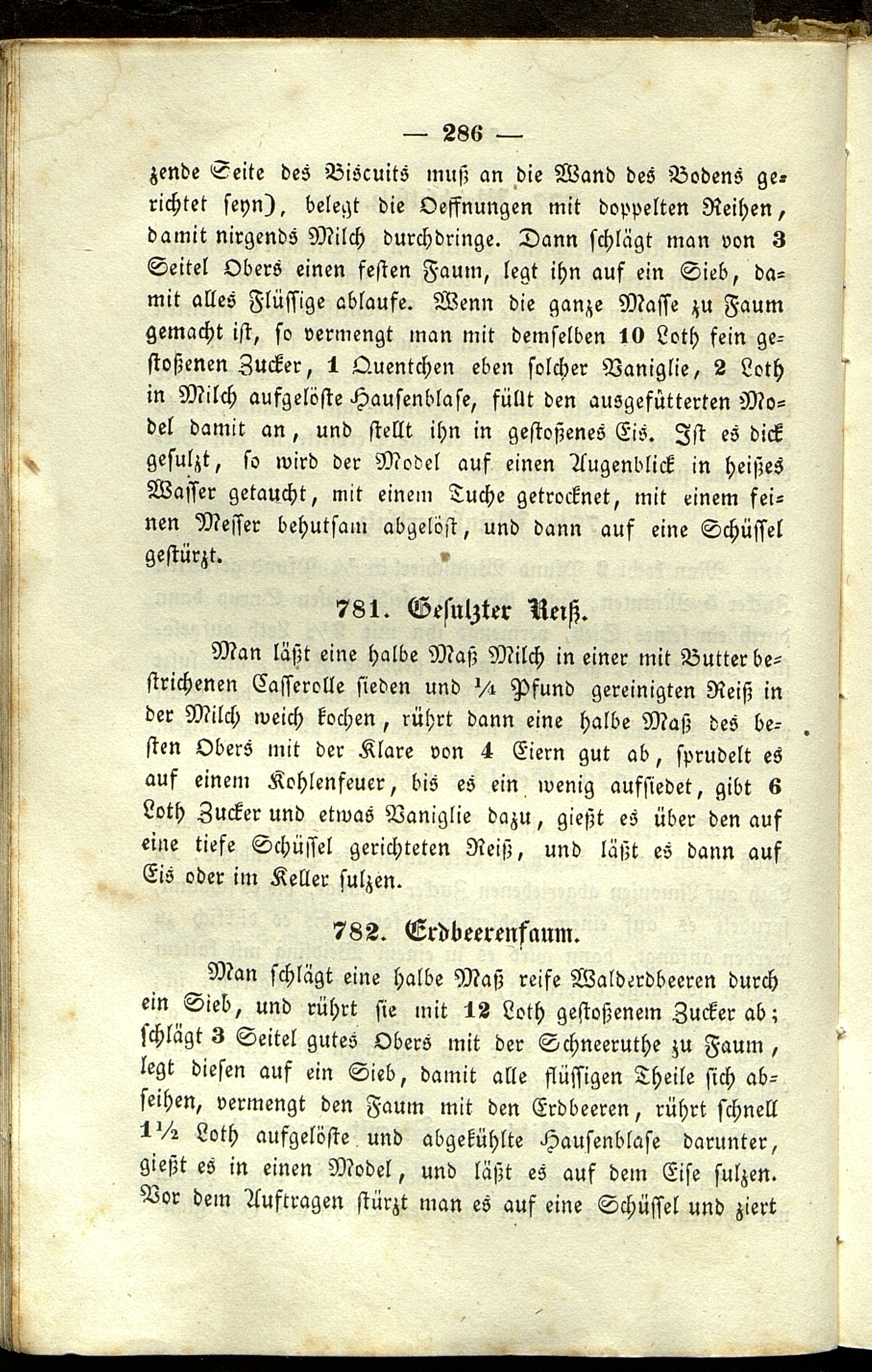 — 286 —

zende Seite des Biscuits muß an die Wand des Bodens gerichtet seyn), belegt die Oeffnungen mit doppelten Reihen, damit nirgends Milch durchdringe. Dann schlägt man von 3 Seitel Obers einen festen Faum, legt ihn auf ein Sieb, damit alles Flüssige ablaufe. Wenn die ganze Masse zu Faum gemacht ist, so vermengt man mit demselben 10 Loth fein gestoßenen Zucker, 1 Quentchen eben solcher Vaniglie, 2 Loth in Milch aufgelöste Hausenblase, füllt den ausgefütterten Model damit an, und stellt ihn in gestoßenes Eis. Ist es dick gesulzt, so wird der Model auf einen Augenblick in heißes Wasser getaucht, mit einem Tuche getrocknet, mit einem feinen Messer behutsam abgelöst, und dann auf eine Schüssel gestürzt.

781. Gesulzter Reiß.

Man läßt eine halbe Maß Milch in einer mit Butter bestrichenen Casserolle sieden und ¼ Pfund gereinigten Reiß in der Milch weich kochen, rührt dann eine halbe Maß des besten Obers mit der Klare von 4 Eiern gut ab, sprudelt es auf einem Kohlenfeuer, bis es ein wenig aufsiedet, gibt 6 Loth Zucker und etwas Vaniglie dazu, gießt es über den auf eine tiefe Schüssel gerichteten Reiß, und läßt es dann auf Eis oder im Keller sulzen.

782. Erdbeerenfaum.

Man schlägt eine halbe Maß reife Walderdbeeren durch ein Sieb, und rührt sie mit 12 Loth gestoßenem Zucker ab; schlägt 3 Seitel gutes Obers mit der Schneeruthe zu Faum, legt diesen auf ein Sieb, damit alle flüssigen Theile sich abseihen, vermengt den Faum mit den Erdbeeren, rührt schnell 1½ Loth aufgelöste und abgekühlte Hausenblase darunter, gießt es in einen Model, und läßt es auf dem Eise sulzen. Vor dem Auftragen stürzt man es auf eine Schüssel und ziert